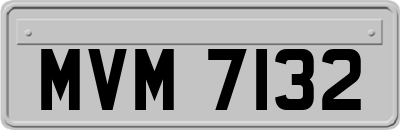 MVM 7132